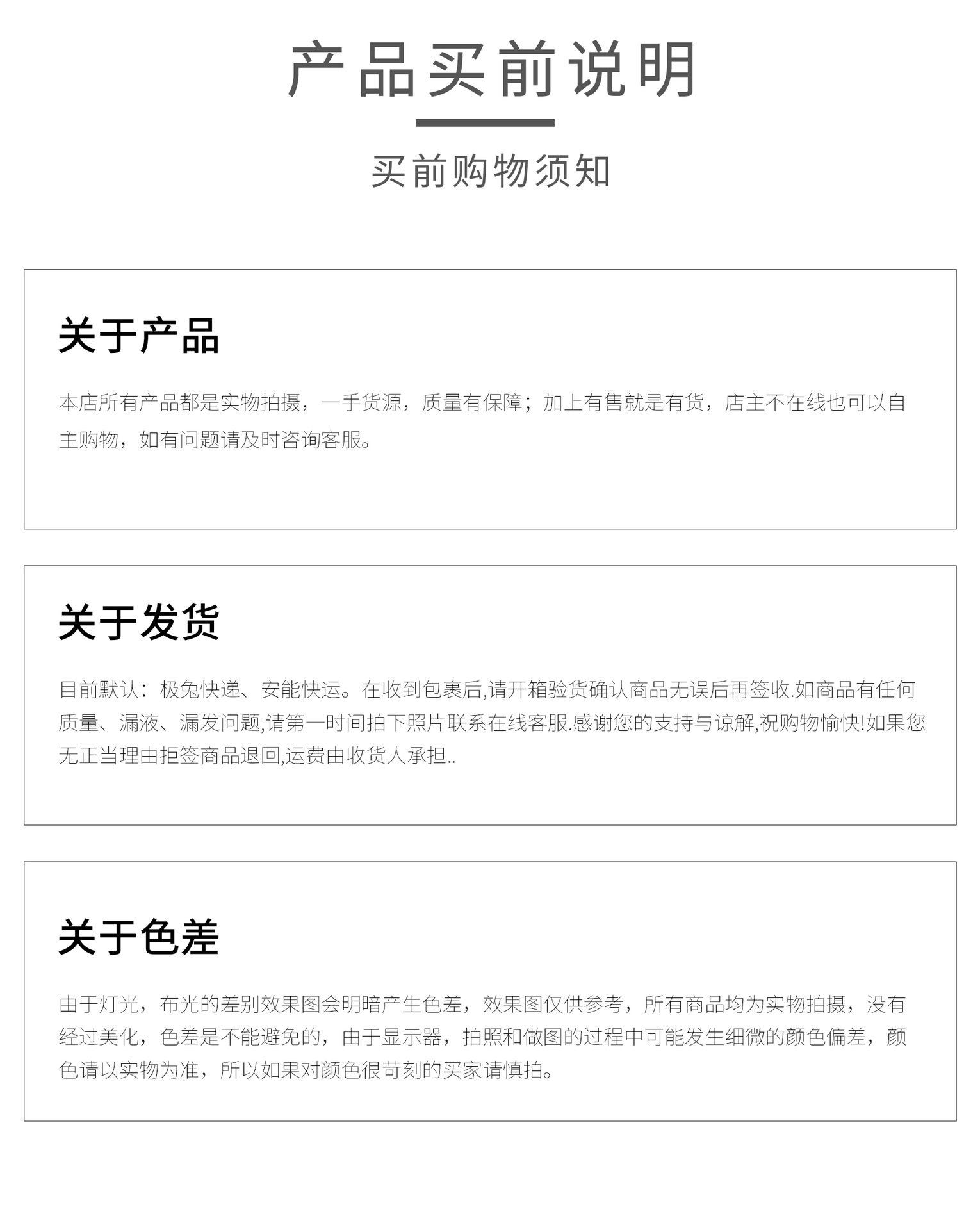 产品买前说明

买前购物须知

关于产品

本店所有产品都是实物拍摄，一手货源，质量有保障；加上有售就是有货，店主不在线也可以自主购物，如有问题请及时咨询客服。

关于发货

目前默认：极兔快递、安能快运。在收到包裹后,请开箱验货确认商品无误后再签收.如商品有任何质量、漏液、漏发问题,请第一时间拍下照片联系在线客服.感谢您的支持与谅解,祝购物愉快!如果您无正当理由拒签商品退回,运费由收货人承担..

关于色差

由于灯光，布光的差别效果图会明暗产生色差，效果图仅供参考，所有商品均为实物拍摄，没有经过美化，色差是不能避免的，由于显示器，拍照和做图的过程中可能发生细微的颜色偏差，颜色请以实物为准，所以如果对颜色很苛刻的买家请慎拍。